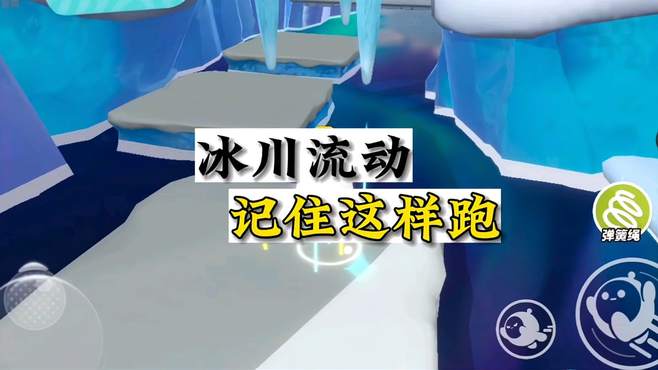 冰川流动
记住这样跑

弹簧绳